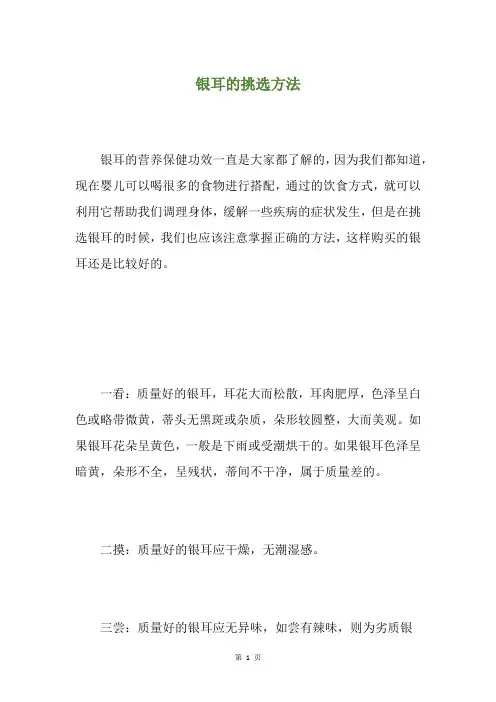 银耳的挑选方法

银耳的营养保健功效一直是大家都了解的，因为我们都知道，现在婴儿可以喝很多的食物进行搭配，通过的饮食方式，就可以利用它帮助我们调理身体，缓解一些疾病的症状发生，但是在挑选银耳的时候，我们也应该注意掌握正确的方法，这样购买的银耳还是比较好的。

一看：质量好的银耳，耳花大而松散，耳肉肥厚，色泽呈白色或略带微黄，蒂头无黑斑或杂质，朵形较圆整，大而美观。如果银耳花朵呈黄色，一般是下雨或受潮烘干的。如果银耳色泽呈暗黄，朵形不全，呈残状，蒂间不干净，属于质量差的。

二摸：质量好的银耳应干燥，无潮湿感。

三尝：质量好的银耳应无异味，如尝有辣味，则为劣质银

第 1 页